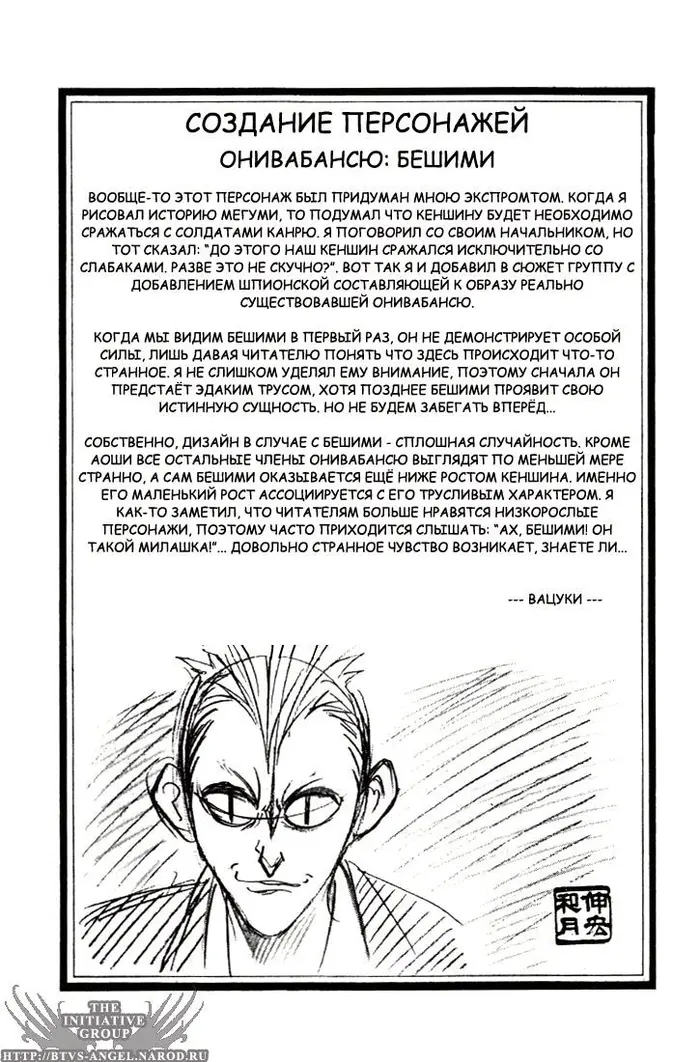 СОЗДАНИЕ ПЕРСОНАЖЕЙ

ОНИВАБАНСЮ: БЕШИМИ

ВООБЩЕ-ТО ЭТОТ ПЕРСОНАЖ БЫЛ ПРИДУМАН МНОЮ ЭКСПРОМТОМ. КОГДА Я РИСОВАЛ ИСТОРИЮ МЕГУМИ, ТО ПОДУМАЛ ЧТО КЕНШИНУ БУДЕТ НЕОБХОДИМО СРАЖАТЬСЯ С СОЛДАТАМИ КАНРЮ. Я ПОГОВОРИЛ СО СВОИМ НАЧАЛЬНИКОМ, НО ТОТ СКАЗАЛ: "ДО ЭТОГО НАШ КЕНШИН СРАЖАЛСЯ ИСКЛЮЧИТЕЛЬНО СО СЛАБАКАМИ. РАЗВЕ ЭТО НЕ СКУЧНО?". ВОТ ТАК Я И ДОБАВИЛ В СЮЖЕТ ГРУППУ С ДОБАВЛЕНИЕМ ШПИОНСКОЙ СОСТАВЛЯЮЩЕЙ К ОБРАЗУ РЕАЛЬНО СУЩЕСТВОВАВШЕЙ ОНИВАБАНСЮ.

КОГДА МЫ ВИДИМ БЕШИМИ В ПЕРВЫЙ РАЗ, ОН НЕ ДЕМОНСТРИРУЕТ ОСОБОЙ СИЛЫ, ЛИШЬ ДАВАЯ ЧИТАТЕЛЮ ПОНЯТЬ ЧТО ЗДЕСЬ ПРОИСХОДИТ ЧТО-ТО СТРАННОЕ. Я НЕ СЛИШКОМ УДЕЛЯЛ ЕМУ ВНИМАНИЕ, ПОЭТОМУ СНАЧАЛА ОН ПРЕДСТАЁТ ЭДАКИМ ТРУСОМ, ХОТЯ ПОЗДНЕЕ БЕШИМИ ПРОЯВИТ СВОЮ ИСТИННУЮ СУЩНОСТЬ. НО НЕ БУДЕМ ЗАБЕГАТЬ ВПЕРЁД...

СОБСТВЕННО, ДИЗАЙН В СЛУЧАЕ С БЕШИМИ - СПЛОШНАЯ СЛУЧАЙНОСТЬ. КРОМЕ АОШИ ВСЕ ОСТАЛЬНЫЕ ЧЛЕНЫ ОНИВАБАНСЮ ВЫГЛЯДЯТ ПО МЕНЬШЕЙ МЕРЕ СТРАННО, А САМ БЕШИМИ ОКАЗЫВАЕТСЯ ЕЩЁ НИЖЕ РОСТОМ КЕНШИНА. ИМЕННО ЕГО МАЛЕНЬКИЙ РОСТ АССОЦИИРУЕТСЯ С ЕГО ТРУСЛИВЫМ ХАРАКТЕРОМ. Я КАК-ТО ЗАМЕТИЛ, ЧТО ЧИТАТЕЛЯМ БОЛЬШЕ НРАВЯТСЯ НИЗКОРОСЛЫЕ ПЕРСОНАЖИ, ПОЭТОМУ ЧАСТО ПРИХОДИТСЯ СЛЫШАТЬ: "АХ, БЕШИМИ! ОН ТАКОЙ МИЛАШКА!"... ДОВОЛЬНО СТРАННОЕ ЧУВСТВО ВОЗНИКАЕТ, ЗНАЕТЕ ЛИ...

--- ВАЦУКИ ---

伸宏 和月

THE INITIATIVE GROUP
HTTP://BTVS-ANGEL.NAROD.RU